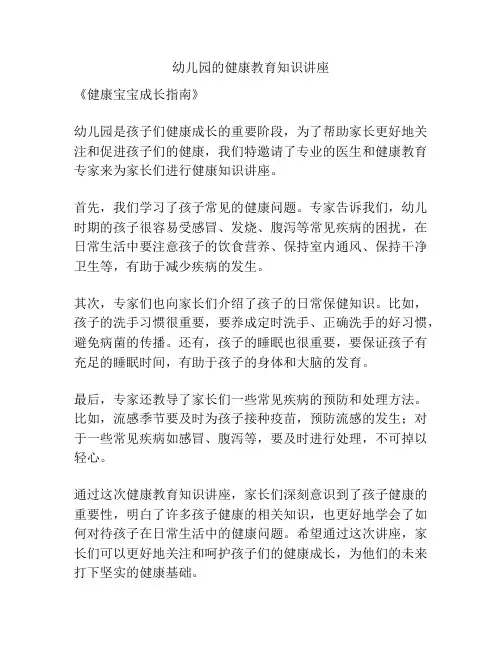 幼儿园的健康教育知识讲座

《健康宝宝成长指南》

幼儿园是孩子们健康成长的重要阶段，为了帮助家长更好地关注和促进孩子们的健康，我们特邀请了专业的医生和健康教育专家来为家长们进行健康知识讲座。

首先，我们学习了孩子常见的健康问题。专家告诉我们，幼儿时期的孩子很容易受感冒、发烧、腹泻等常见疾病的困扰，在日常生活中要注意孩子的饮食营养、保持室内通风、保持干净卫生等，有助于减少疾病的发生。

其次，专家们也向家长们介绍了孩子的日常保健知识。比如，孩子的洗手习惯很重要，要养成定时洗手、正确洗手的好习惯，避免病菌的传播。还有，孩子的睡眠也很重要，要保证孩子有充足的睡眠时间，有助于孩子的身体和大脑的发育。

最后，专家还教导了家长们一些常见疾病的预防和处理方法。比如，流感季节要及时为孩子接种疫苗，预防流感的发生；对于一些常见疾病如感冒、腹泻等，要及时进行处理，不可掉以轻心。

通过这次健康教育知识讲座，家长们深刻意识到了孩子健康的重要性，明白了许多孩子健康的相关知识，也更好地学会了如何对待孩子在日常生活中的健康问题。希望通过这次讲座，家长们可以更好地关注和呵护孩子们的健康成长，为他们的未来打下坚实的健康基础。